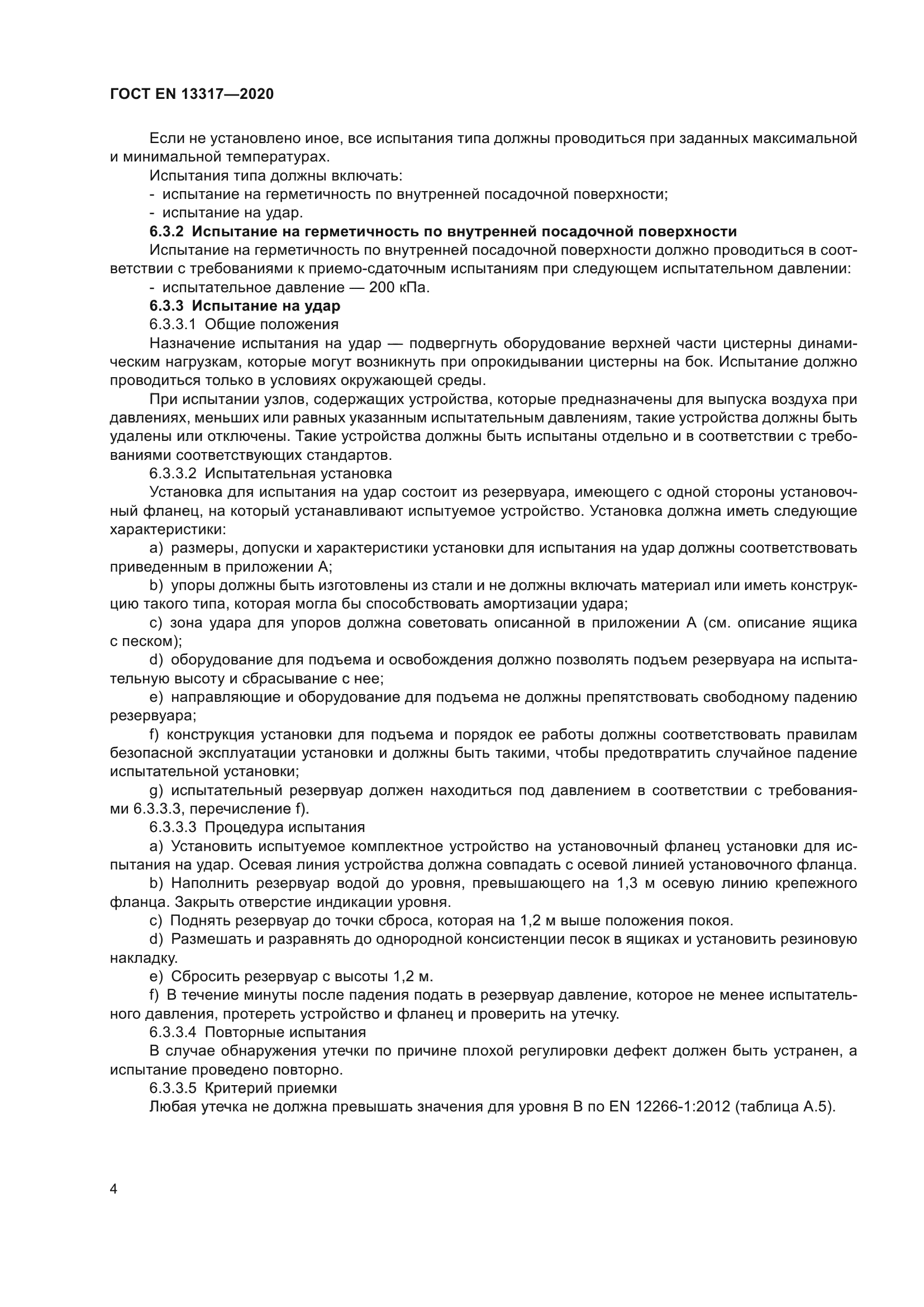 ГОСТ EN 13317—2020

Если не установлено иное, все испытания типа должны проводиться при заданных максимальной и минимальной температурах.

Испытания типа должны включать:

- испытание на герметичность по внутренней посадочной поверхности;

- испытание на удар.

6.3.2 Испытание на герметичность по внутренней посадочной поверхности

Испытание на герметичность по внутренней посадочной поверхности должно проводиться в соответствии с требованиями к приемо-сдаточным испытаниям при следующем испытательном давлении:

- испытательное давление — 200 кПа.

6.3.3 Испытание на удар

6.3.3.1 Общие положения

Назначение испытания на удар — подвергнуть оборудование верхней части цистерны динамическим нагрузкам, которые могут возникнуть при опрокидывании цистерны на бок. Испытание должно проводиться только в условиях окружающей среды.

При испытании узлов, содержащих устройства, которые предназначены для выпуска воздуха при давлениях, меньших или равных указанным испытательным давлениям, такие устройства должны быть удалены или отключены. Такие устройства должны быть испытаны отдельно и в соответствии с требованиями соответствующих стандартов.

6.3.3.2 Испытательная установка

Установка для испытания на удар состоит из резервуара, имеющего с одной стороны установочный фланец, на который устанавливают испытуемое устройство. Установка должна иметь следующие характеристики:

a) размеры, допуски и характеристики установки для испытания на удар должны соответствовать приведенным в приложении А;

b) упоры должны быть изготовлены из стали и не должны включать материал или иметь конструкцию такого типа, которая могла бы способствовать амортизации удара;

c) зона удара для упоров должна советовать описанной в приложении А (см. описание ящика с песком);

d) оборудование для подъема и освобождения должно позволять подъем резервуара на испытательную высоту и сбрасывание с нее;

e) направляющие и оборудование для подъема не должны препятствовать свободному падению резервуара;

f) конструкция установки для подъема и порядок ее работы должны соответствовать правилам безопасной эксплуатации установки и должны быть такими, чтобы предотвратить случайное падение испытательной установки;

g) испытательный резервуар должен находиться под давлением в соответствии с требованиями 6.3.3.3, перечисление f).

6.3.3.3 Процедура испытания

a) Установить испытуемое комплектное устройство на установочный фланец установки для испытания на удар. Осевая линия устройства должна совпадать с осевой линией установочного фланца.

b) Наполнить резервуар водой до уровня, превышающего на 1,3 м осевую линию крепежного фланца. Закрыть отверстие индикации уровня.

c) Поднять резервуар до точки сброса, которая на 1,2 м выше положения покоя.

d) Размешать и разравнять до однородной консистенции песок в ящиках и установить резиновую накладку.

e) Сбросить резервуар с высоты 1,2 м.

f) В течение минуты после падения подать в резервуар давление, которое не менее испытательного давления, протереть устройство и фланец и проверить на утечку.

6.3.3.4 Повторные испытания

В случае обнаружения утечки по причине плохой регулировки дефект должен быть устранен, а испытание проведено повторно.

6.3.3.5 Критерий приемки

Любая утечка не должна превышать значения для уровня В по EN 12266-1:2012 (таблица А.5).

4